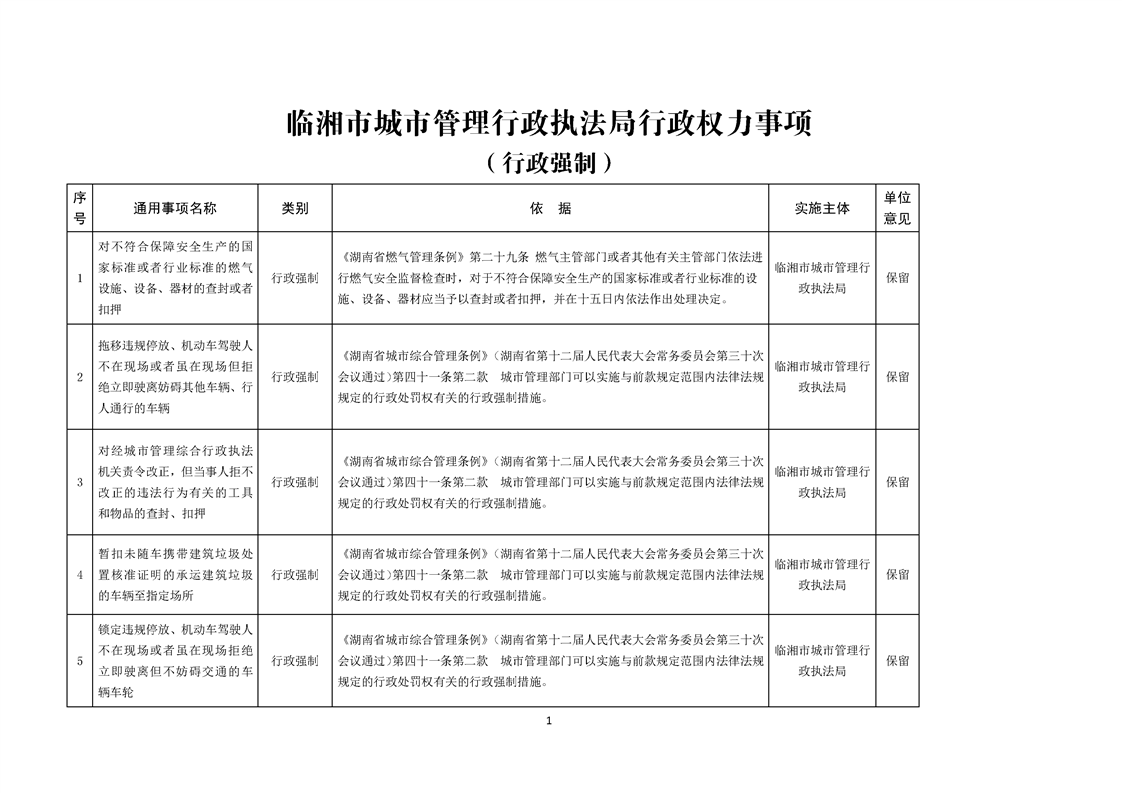 临湘市城市管理行政执法局行政权力事项

（行政强制）

| 序号 | 通用事项名称 | 类别 | 依　据 | 实施主体 | 单位意见 |
|---|---|---|---|---|---|
| 1 | 对不符合保障安全生产的国家标准或者行业标准的燃气设施、设备、器材的查封或者扣押 | 行政强制 | 《湖南省燃气管理条例》第二十九条 燃气主管部门或者其他有关主管部门依法进行燃气安全监督检查时，对于不符合保障安全生产的国家标准或者行业标准的设施、设备、器材应当予以查封或者扣押，并在十五日内依法作出处理决定。 | 临湘市城市管理行政执法局 | 保留 |
| 2 | 拖移违规停放、机动车驾驶人不在现场或者虽在现场但拒绝立即驶离妨碍其他车辆、行人通行的车辆 | 行政强制 | 《湖南省城市综合管理条例》（湖南省第十二届人民代表大会常务委员会第三十次会议通过）第四十一条第二款　城市管理部门可以实施与前款规定范围内法律法规规定的行政处罚权有关的行政强制措施。 | 临湘市城市管理行政执法局 | 保留 |
| 3 | 对经城市管理综合行政执法机关责令改正，但当事人拒不改正的违法行为有关的工具和物品的查封、扣押 | 行政强制 | 《湖南省城市综合管理条例》（湖南省第十二届人民代表大会常务委员会第三十次会议通过）第四十一条第二款　城市管理部门可以实施与前款规定范围内法律法规规定的行政处罚权有关的行政强制措施。 | 临湘市城市管理行政执法局 | 保留 |
| 4 | 暂扣未随车携带建筑垃圾处置核准证明的承运建筑垃圾的车辆至指定场所 | 行政强制 | 《湖南省城市综合管理条例》（湖南省第十二届人民代表大会常务委员会第三十次会议通过）第四十一条第二款　城市管理部门可以实施与前款规定范围内法律法规规定的行政处罚权有关的行政强制措施。 | 临湘市城市管理行政执法局 | 保留 |
| 5 | 锁定违规停放、机动车驾驶人不在现场或者虽在现场拒绝立即驶离但不妨碍交通的车辆车轮 | 行政强制 | 《湖南省城市综合管理条例》（湖南省第十二届人民代表大会常务委员会第三十次会议通过）第四十一条第二款　城市管理部门可以实施与前款规定范围内法律法规规定的行政处罚权有关的行政强制措施。 | 临湘市城市管理行政执法局 | 保留 |

1